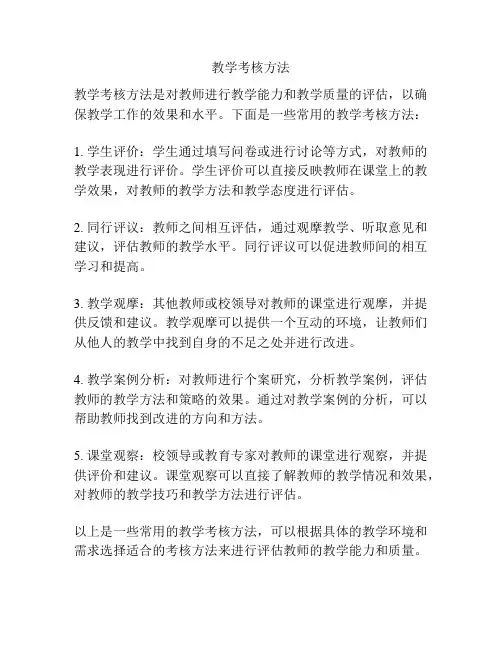 教学考核方法

教学考核方法是对教师进行教学能力和教学质量的评估，以确保教学工作的效果和水平。下面是一些常用的教学考核方法：

1. 学生评价：学生通过填写问卷或进行讨论等方式，对教师的教学表现进行评价。学生评价可以直接反映教师在课堂上的教学效果，对教师的教学方法和教学态度进行评估。

2. 同行评议：教师之间相互评估，通过观摩教学、听取意见和建议，评估教师的教学水平。同行评议可以促进教师间的相互学习和提高。

3. 教学观摩：其他教师或校领导对教师的课堂进行观摩，并提供反馈和建议。教学观摩可以提供一个互动的环境，让教师们从他人的教学中找到自身的不足之处并进行改进。

4. 教学案例分析：对教师进行个案研究，分析教学案例，评估教师的教学方法和策略的效果。通过对教学案例的分析，可以帮助教师找到改进的方向和方法。

5. 课堂观察：校领导或教育专家对教师的课堂进行观察，并提供评价和建议。课堂观察可以直接了解教师的教学情况和效果，对教师的教学技巧和教学方法进行评估。

以上是一些常用的教学考核方法，可以根据具体的教学环境和需求选择适合的考核方法来进行评估教师的教学能力和质量。